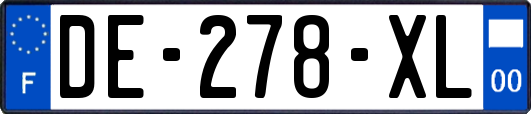 F
DE-278-XL
00